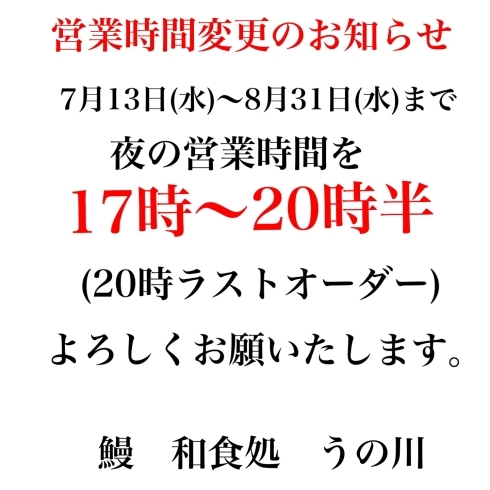 営業時間変更のお知らせ

7月13日(水)〜8月31日(水)まで

夜の営業時間を

17時〜20時半

(20時ラストオーダー)

よろしくお願いたします。

鰻　和食処　うの川